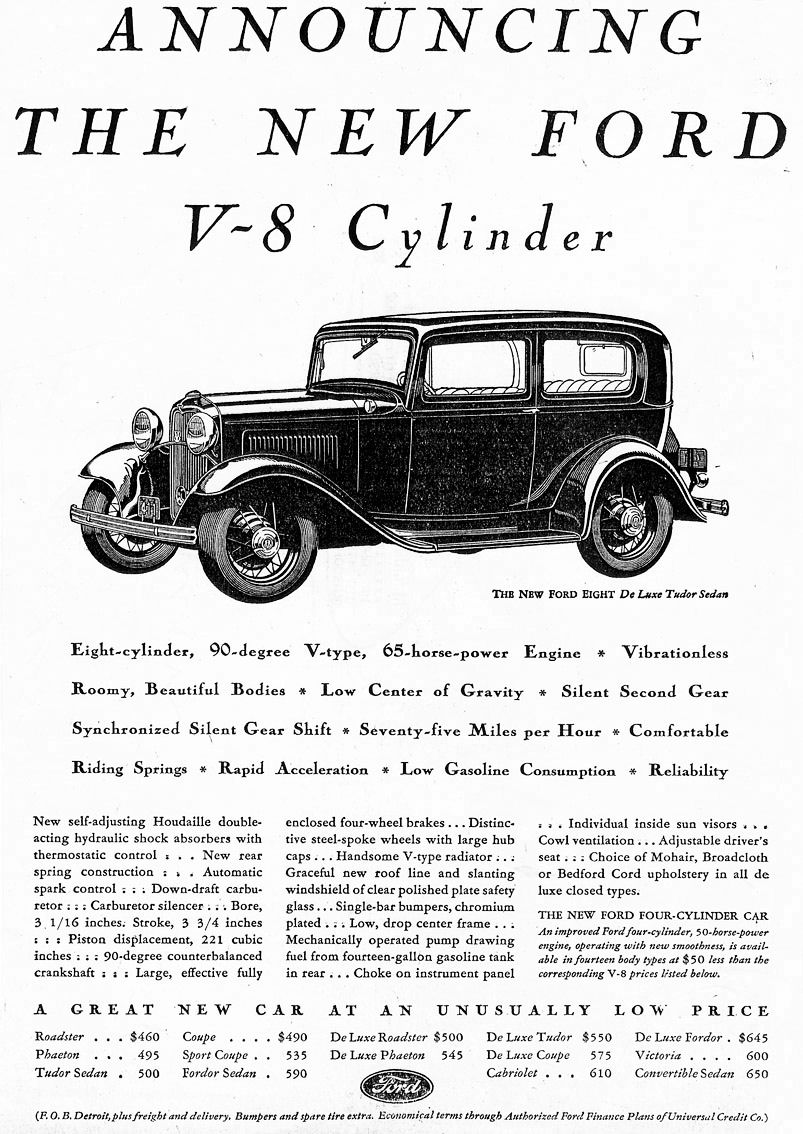 ANNOUNCING
THE NEW FORD
V-8 Cylinder

THE NEW FORD EIGHT De Luxe Tudor Sedan

Eight-cylinder, 90-degree V-type, 65-horse-power Engine * Vibrationless
Roomy, Beautiful Bodies * Low Center of Gravity * Silent Second Gear
Synchronized Silent Gear Shift * Seventy-five Miles per Hour * Comfortable
Riding Springs * Rapid Acceleration * Low Gasoline Consumption * Reliability

New self-adjusting Houdaille double-acting hydraulic shock absorbers with thermostatic control . . . New rear spring construction . . . Automatic spark control . . . Down-draft carburetor . . . Carburetor silencer . . . Bore, 3 1/16 inches. Stroke, 3 3/4 inches . . . Piston displacement, 221 cubic inches . . . 90-degree counterbalanced crankshaft . . . Large, effective fully

enclosed four-wheel brakes . . . Distinctive steel-spoke wheels with large hub caps . . . Handsome V-type radiator . . . Graceful new roof line and slanting windshield of clear polished plate safety glass . . . Single-bar bumpers, chromium plated . . . Low, drop center frame . . . Mechanically operated pump drawing fuel from fourteen-gallon gasoline tank in rear . . . Choke on instrument panel

. . . Individual inside sun visors . . . Cowl ventilation . . . Adjustable driver's seat . . . Choice of Mohair, Broadcloth or Bedford Cord upholstery in all de luxe closed types.

THE NEW FORD FOUR-CYLINDER CAR
An improved Ford four-cylinder, 50-horse-power engine, operating with new smoothness, is available in fourteen body types at $50 less than the corresponding V-8 prices listed below.

A GREAT NEW CAR AT AN UNUSUALLY LOW PRICE

Roadster . . . $460
Phaeton . . . 495
Tudor Sedan . 500
Coupe . . . . $490
Sport Coupe . . 535
Fordor Sedan . 590
De Luxe Roadster $500
De Luxe Phaeton 545
De Luxe Tudor $550
De Luxe Coupe 575
Cabriolet . . . 610
De Luxe Fordor . $645
Victoria . . . . 600
Convertible Sedan 650

Ford

(F. O. B. Detroit, plus freight and delivery. Bumpers and spare tire extra. Economical terms through Authorized Ford Finance Plans of Universal Credit Co.)